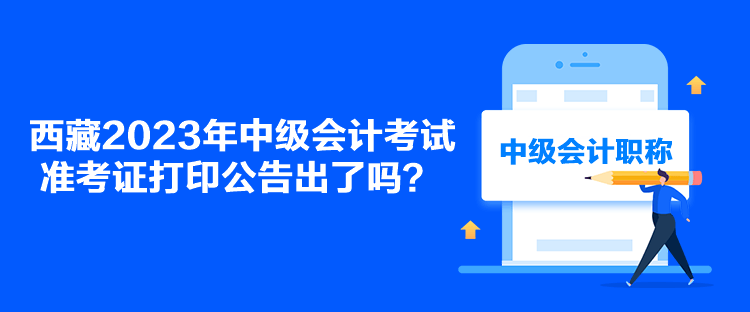 西藏2023年中级会计考试准考证打印公告出了吗？

中级会计职称